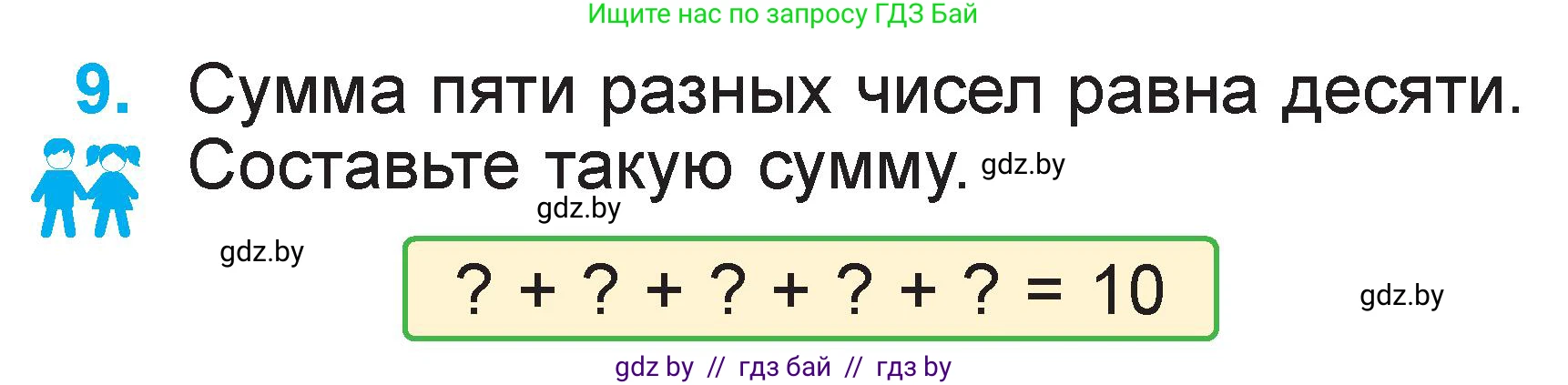 Ищите нас по запросу ГДЗ Бай

9. Сумма пяти разных чисел равна десяти. Составьте такую сумму. gdz.by

gdz.by

gdz.by

$? + ? + ? + ? + ? = 10$

gdz.by

gdz by // гдз бай // гдз by